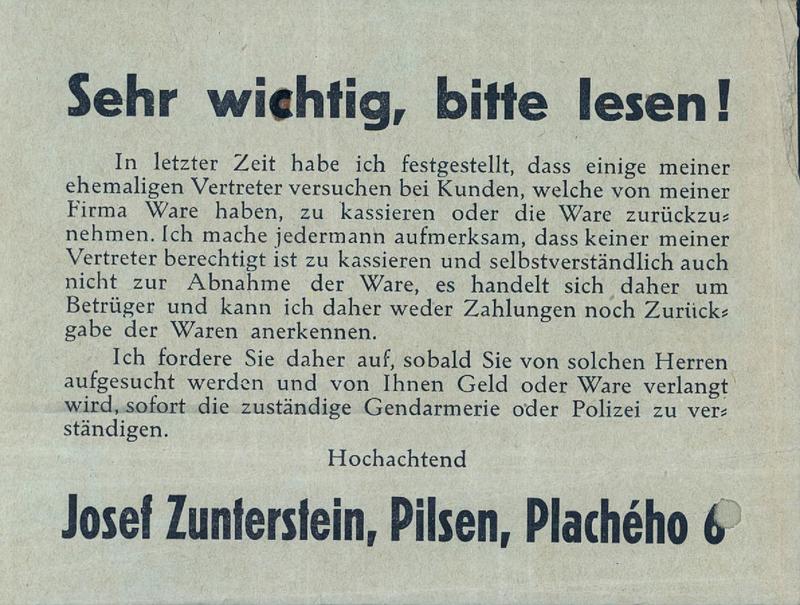 Sehr wichtig, bitte lesen!

In letzter Zeit habe ich festgestellt, dass einige meiner ehemaligen Vertreter versuchen bei Kunden, welche von meiner Firma Ware haben, zu kassieren oder die Ware zurückzunehmen. Ich mache jedermann aufmerksam, dass keiner meiner Vertreter berechtigt ist zu kassieren und selbstverständlich auch nicht zur Abnahme der Ware, es handelt sich daher um Betrüger und kann ich daher weder Zahlungen noch Zurückgabe der Waren anerkennen.

Ich fordere Sie daher auf, sobald Sie von solchen Herren aufgesucht werden und von Ihnen Geld oder Ware verlangt wird, sofort die zuständige Gendarmerie oder Polizei zu verständigen.

Hochachtend

Josef Zunterstein, Pilsen, Plachého 6